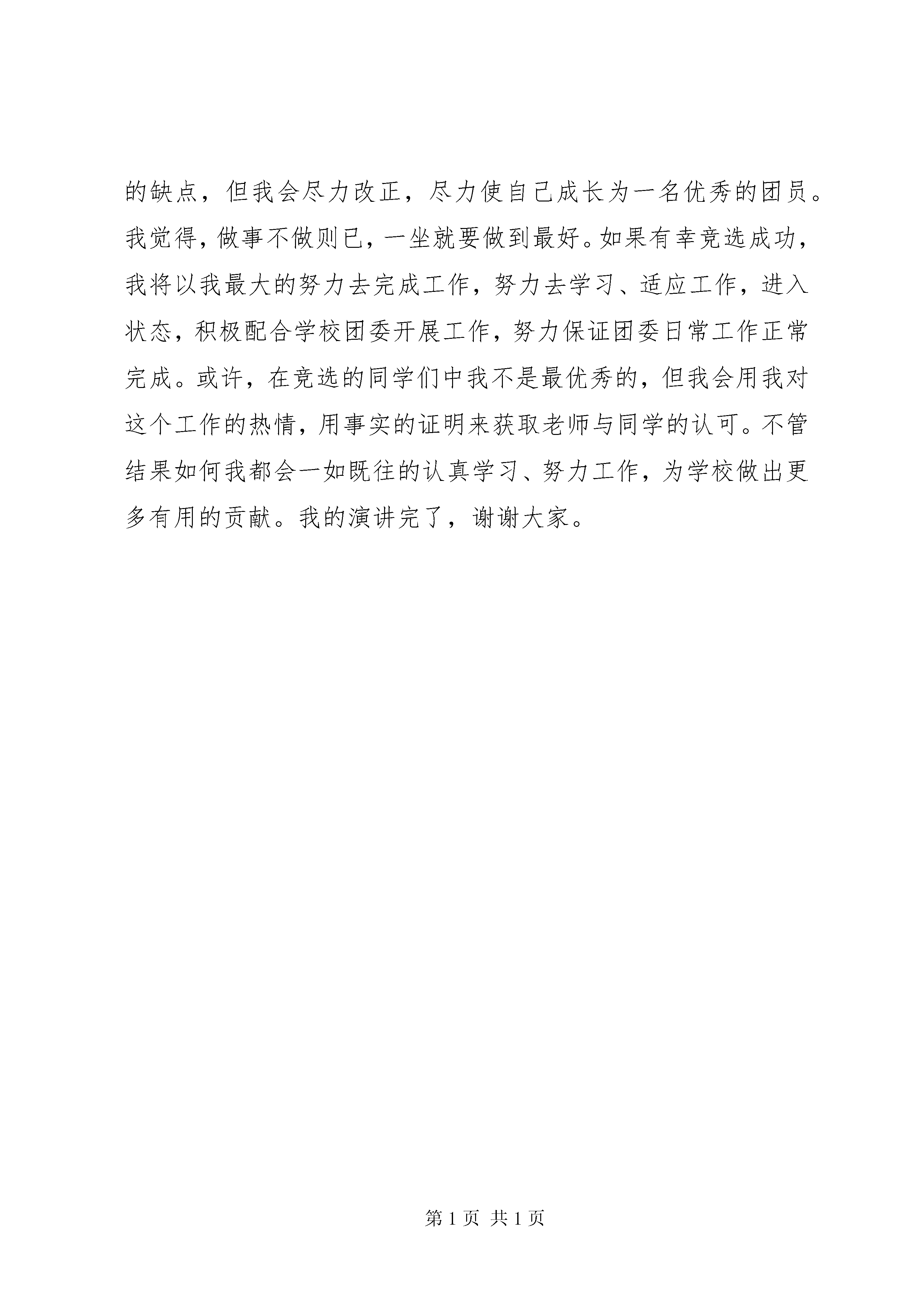 的缺点，但我会尽力改正，尽力使自己成长为一名优秀的团员。我觉得，做事不做则已，一坐就要做到最好。如果有幸竞选成功，我将以我最大的努力去完成工作，努力去学习、适应工作，进入状态，积极配合学校团委开展工作，努力保证团委日常工作正常完成。或许，在竞选的同学们中我不是最优秀的，但我会用我对这个工作的热情，用事实的证明来获取老师与同学的认可。不管结果如何我都会一如既往的认真学习、努力工作，为学校做出更多有用的贡献。我的演讲完了，谢谢大家。

第 1 页 共 1 页